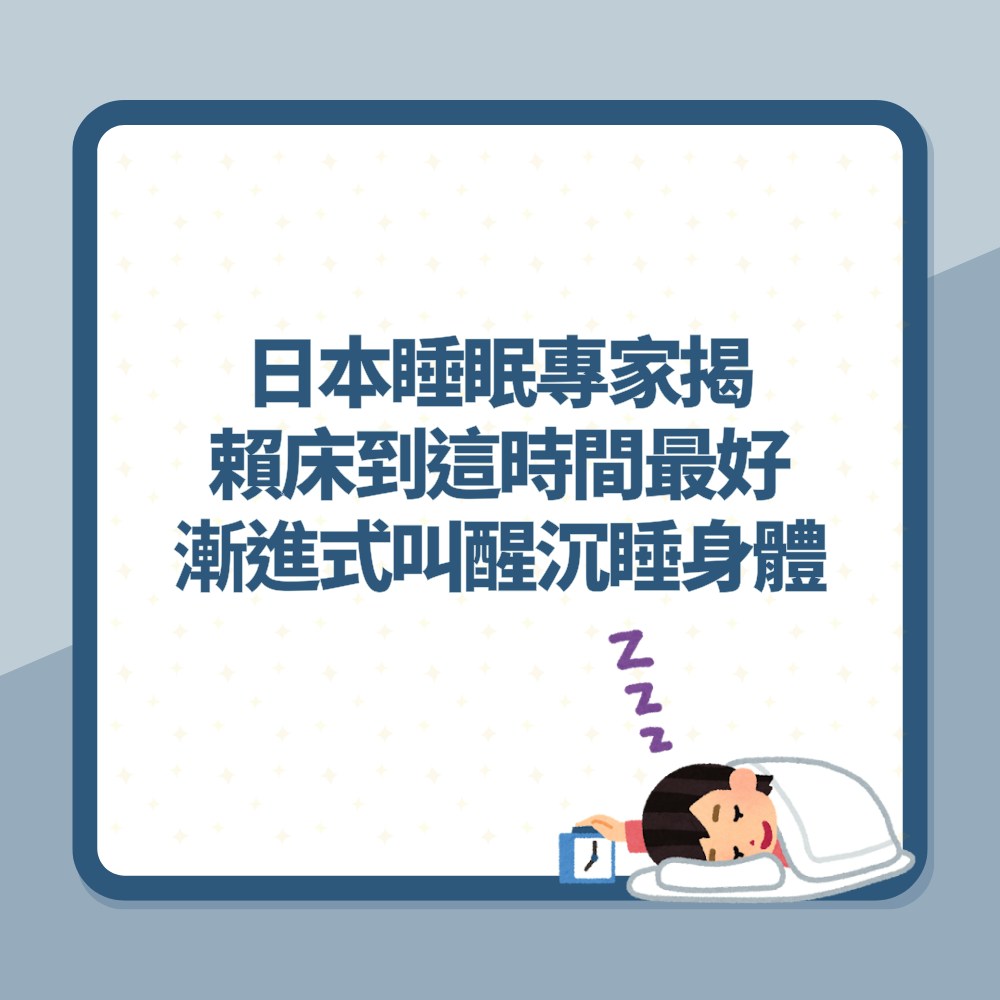 日本睡眠專家揭
賴床到這時間最好
漸進式叫醒沉睡身體

Z
Z
Z